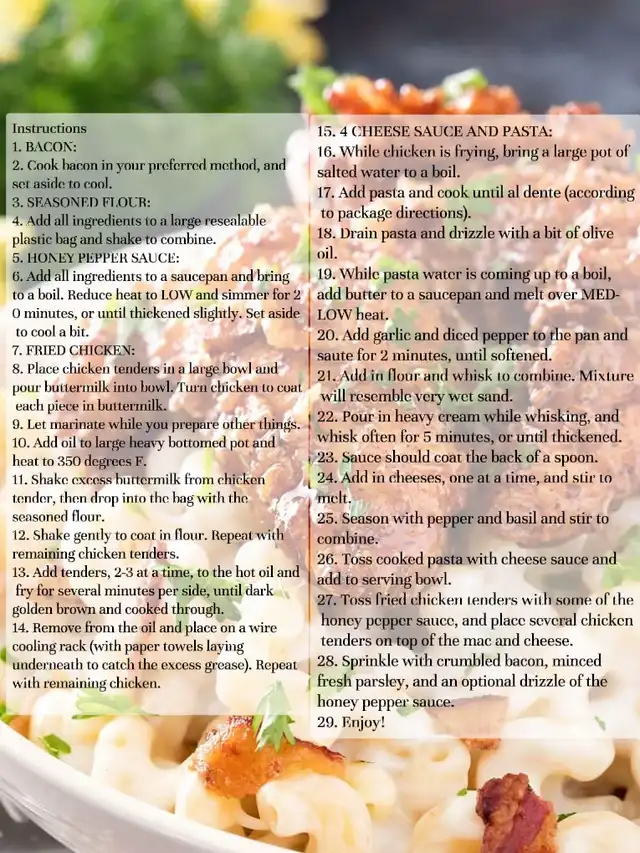 Instructions
1. BACON:
2. Cook bacon in your preferred method, and set aside to cool.
3. SEASONED FLOUR:
4. Add all ingredients to a large resealable plastic bag and shake to combine.
5. HONEY PEPPER SAUCE:
6. Add all ingredients to a saucepan and bring to a boil. Reduce heat to LOW and simmer for 2 0 minutes, or until thickened slightly. Set aside to cool a bit.
7. FRIED CHICKEN:
8. Place chicken tenders in a large bowl and pour buttermilk into bowl. Turn chicken to coat each piece in buttermilk.
9. Let marinate while you prepare other things.
10. Add oil to large heavy bottomed pot and heat to 350 degrees F.
11. Shake excess buttermilk from chicken tender, then drop into the bag with the seasoned flour.
12. Shake gently to coat in flour. Repeat with remaining chicken tenders.
13. Add tenders, 2-3 at a time, to the hot oil and fry for several minutes per side, until dark golden brown and cooked through.
14. Remove from the oil and place on a wire cooling rack (with paper towels laying underneath to catch the excess grease). Repeat with remaining chicken.

15. 4 CHEESE SAUCE AND PASTA:
16. While chicken is frying, bring a large pot of salted water to a boil.
17. Add pasta and cook until al dente (according to package directions).
18. Drain pasta and drizzle with a bit of olive oil.
19. While pasta water is coming up to a boil, add butter to a saucepan and melt over MED-LOW heat.
20. Add garlic and diced pepper to the pan and saute for 2 minutes, until softened.
21. Add in flour and whisk to combine. Mixture will resemble very wet sand.
22. Pour in heavy cream while whisking, and whisk often for 5 minutes, or until thickened.
23. Sauce should coat the back of a spoon.
24. Add in cheeses, one at a time, and stir to melt.
25. Season with pepper and basil and stir to combine.
26. Toss cooked pasta with cheese sauce and add to serving bowl.
27. Toss fried chicken tenders with some of the honey pepper sauce, and place several chicken tenders on top of the mac and cheese.
28. Sprinkle with crumbled bacon, minced fresh parsley, and an optional drizzle of the honey pepper sauce.
29. Enjoy!